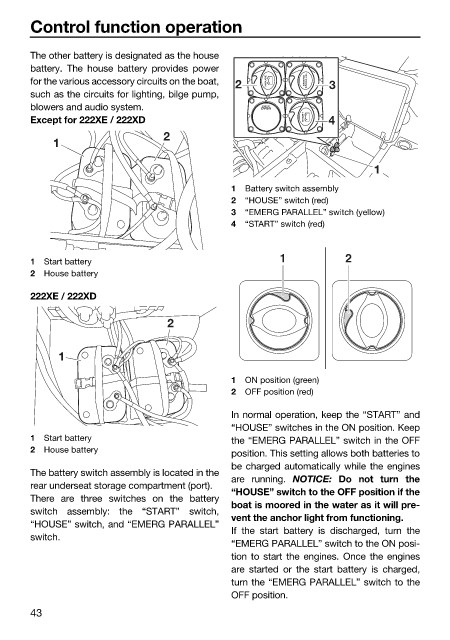 Control function operation

The other battery is designated as the house battery. The house battery provides power for the various accessory circuits on the boat, such as the circuits for lighting, bilge pump, blowers and audio system.

Except for 222XE / 222XD

1
2

1 Start battery
2 House battery

222XE / 222XD

1
2

1 Start battery
2 House battery

The battery switch assembly is located in the rear underseat storage compartment (port). There are three switches on the battery switch assembly: the "START" switch, "HOUSE" switch, and "EMERG PARALLEL" switch.

2
3
4
1

1 Battery switch assembly
2 "HOUSE" switch (red)
3 "EMERG PARALLEL" switch (yellow)
4 "START" switch (red)

1
2

1 ON position (green)
2 OFF position (red)

In normal operation, keep the "START" and "HOUSE" switches in the ON position. Keep the "EMERG PARALLEL" switch in the OFF position. This setting allows both batteries to be charged automatically while the engines are running. NOTICE: Do not turn the "HOUSE" switch to the OFF position if the boat is moored in the water as it will prevent the anchor light from functioning.

If the start battery is discharged, turn the "EMERG PARALLEL" switch to the ON position to start the engines. Once the engines are started or the start battery is charged, turn the "EMERG PARALLEL" switch to the OFF position.

43